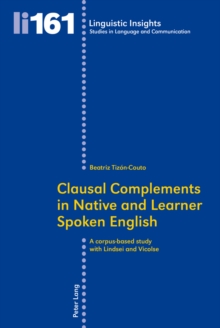 li161

Linguistic Insights
Studies in Language and Communication

Beatriz Tizón-Couto

Clausal Complements in Native and Learner Spoken English

A corpus-based study with Lindsei and Vicolse

Peter Lang